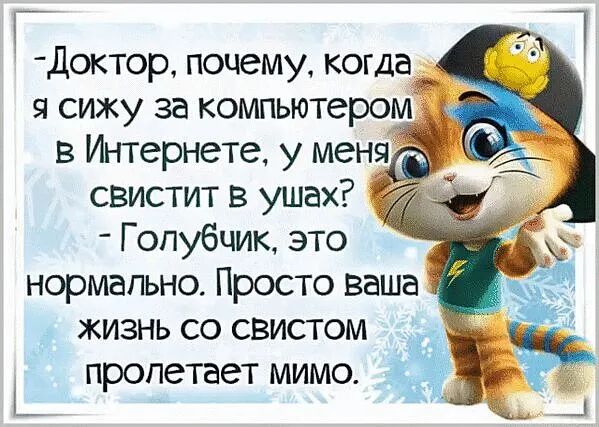 -Доктор, почему, когда я сижу за компьютером в Интернете, у меня свистит в ушах?
- Голубчик, это нормально. Просто ваша жизнь со свистом пролетает мимо.